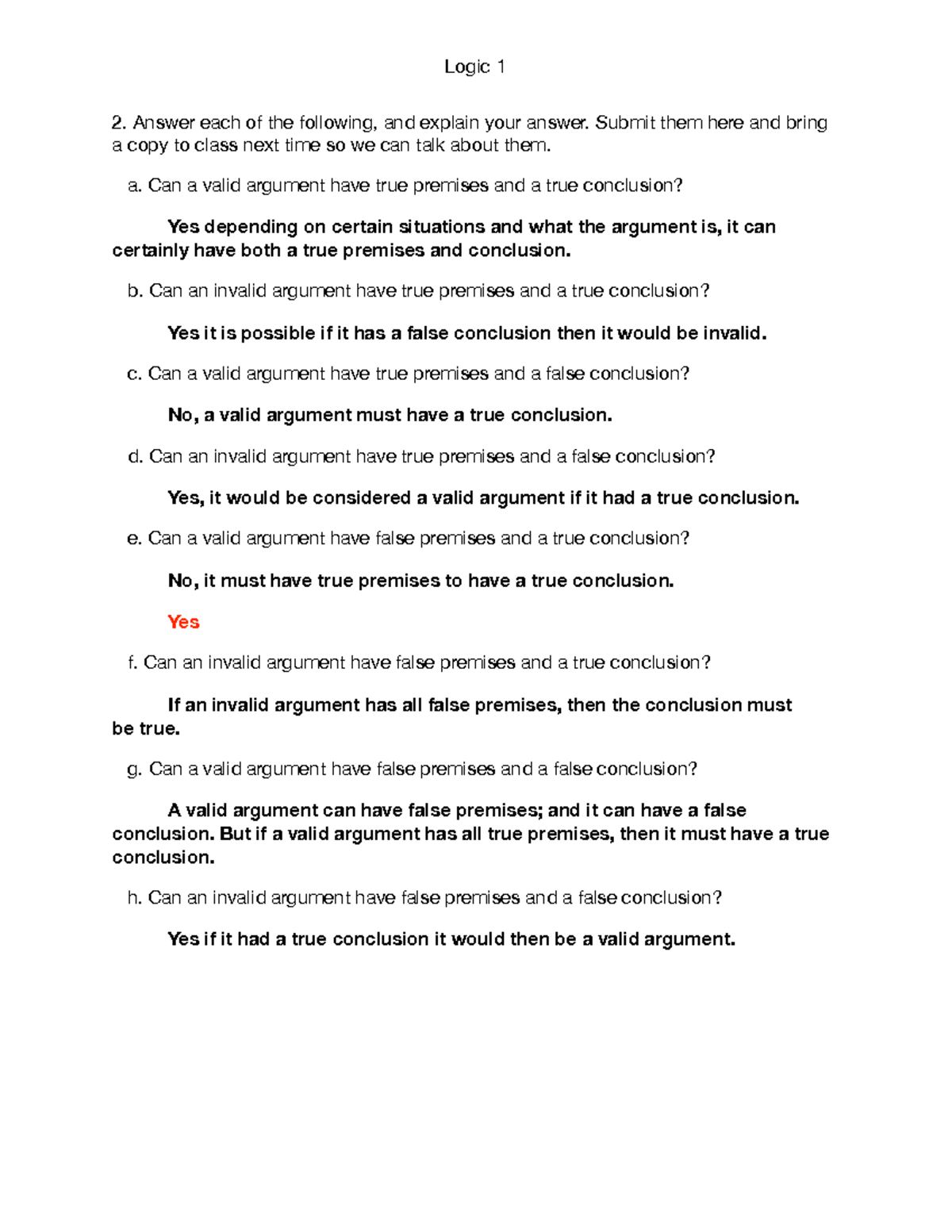 Logic 1

2. Answer each of the following, and explain your answer. Submit them here and bring a copy to class next time so we can talk about them.

a. Can a valid argument have true premises and a true conclusion?

Yes depending on certain situations and what the argument is, it can certainly have both a true premises and conclusion.

b. Can an invalid argument have true premises and a true conclusion?

Yes it is possible if it has a false conclusion then it would be invalid.

c. Can a valid argument have true premises and a false conclusion?

No, a valid argument must have a true conclusion.

d. Can an invalid argument have true premises and a false conclusion?

Yes, it would be considered a valid argument if it had a true conclusion.

e. Can a valid argument have false premises and a true conclusion?

No, it must have true premises to have a true conclusion.

Yes

f. Can an invalid argument have false premises and a true conclusion?

If an invalid argument has all false premises, then the conclusion must be true.

g. Can a valid argument have false premises and a false conclusion?

A valid argument can have false premises; and it can have a false conclusion. But if a valid argument has all true premises, then it must have a true conclusion.

h. Can an invalid argument have false premises and a false conclusion?

Yes if it had a true conclusion it would then be a valid argument.